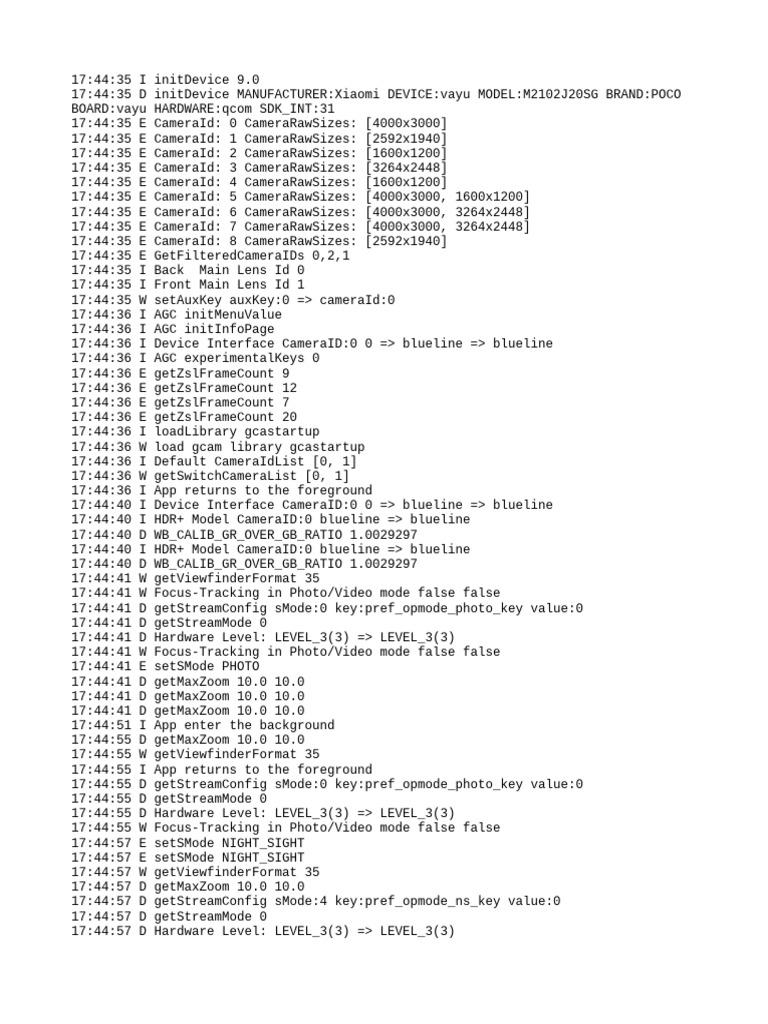 17:44:35 I initDevice 9.0
17:44:35 D initDevice MANUFACTURER:Xiaomi DEVICE:vayu MODEL:M2102J20SG BRAND:POCO BOARD:vayu HARDWARE:qcom SDK_INT:31
17:44:35 E CameraId: 0 CameraRawSizes: [4000x3000]
17:44:35 E CameraId: 1 CameraRawSizes: [2592x1940]
17:44:35 E CameraId: 2 CameraRawSizes: [1600x1200]
17:44:35 E CameraId: 3 CameraRawSizes: [3264x2448]
17:44:35 E CameraId: 4 CameraRawSizes: [1600x1200]
17:44:35 E CameraId: 5 CameraRawSizes: [4000x3000, 1600x1200]
17:44:35 E CameraId: 6 CameraRawSizes: [4000x3000, 3264x2448]
17:44:35 E CameraId: 7 CameraRawSizes: [4000x3000, 3264x2448]
17:44:35 E CameraId: 8 CameraRawSizes: [2592x1940]
17:44:35 E GetFilteredCameraIDs 0,2,1
17:44:35 I Back  Main Lens Id 0
17:44:35 I Front Main Lens Id 1
17:44:35 W setAuxKey auxKey:0 => cameraId:0
17:44:36 I AGC initMenuValue
17:44:36 I AGC initInfoPage
17:44:36 I Device Interface CameraID:0 0 => blueline => blueline
17:44:36 I AGC experimentalKeys 0
17:44:36 E getZslFrameCount 9
17:44:36 E getZslFrameCount 12
17:44:36 E getZslFrameCount 7
17:44:36 E getZslFrameCount 20
17:44:36 I loadLibrary gcastartup
17:44:36 W load gcam library gcastartup
17:44:36 I Default CameraIdList [0, 1]
17:44:36 W getSwitchCameraList [0, 1]
17:44:36 I App returns to the foreground
17:44:40 I Device Interface CameraID:0 0 => blueline => blueline
17:44:40 I HDR+ Model CameraID:0 blueline => blueline
17:44:40 D WB_CALIB_GR_OVER_GB_RATIO 1.0029297
17:44:40 I HDR+ Model CameraID:0 blueline => blueline
17:44:40 D WB_CALIB_GR_OVER_GB_RATIO 1.0029297
17:44:41 W getViewfinderFormat 35
17:44:41 W Focus-Tracking in Photo/Video mode false false
17:44:41 D getStreamConfig sMode:0 key:pref_opmode_photo_key value:0
17:44:41 D getStreamMode 0
17:44:41 D Hardware Level: LEVEL_3(3) => LEVEL_3(3)
17:44:41 W Focus-Tracking in Photo/Video mode false false
17:44:41 E setSMode PHOTO
17:44:41 D getMaxZoom 10.0 10.0
17:44:41 D getMaxZoom 10.0 10.0
17:44:41 D getMaxZoom 10.0 10.0
17:44:51 I App enter the background
17:44:55 D getMaxZoom 10.0 10.0
17:44:55 W getViewfinderFormat 35
17:44:55 I App returns to the foreground
17:44:55 D getStreamConfig sMode:0 key:pref_opmode_photo_key value:0
17:44:55 D getStreamMode 0
17:44:55 D Hardware Level: LEVEL_3(3) => LEVEL_3(3)
17:44:55 W Focus-Tracking in Photo/Video mode false false
17:44:57 E setSMode NIGHT_SIGHT
17:44:57 E setSMode NIGHT_SIGHT
17:44:57 W getViewfinderFormat 35
17:44:57 D getMaxZoom 10.0 10.0
17:44:57 D getStreamConfig sMode:4 key:pref_opmode_ns_key value:0
17:44:57 D getStreamMode 0
17:44:57 D Hardware Level: LEVEL_3(3) => LEVEL_3(3)